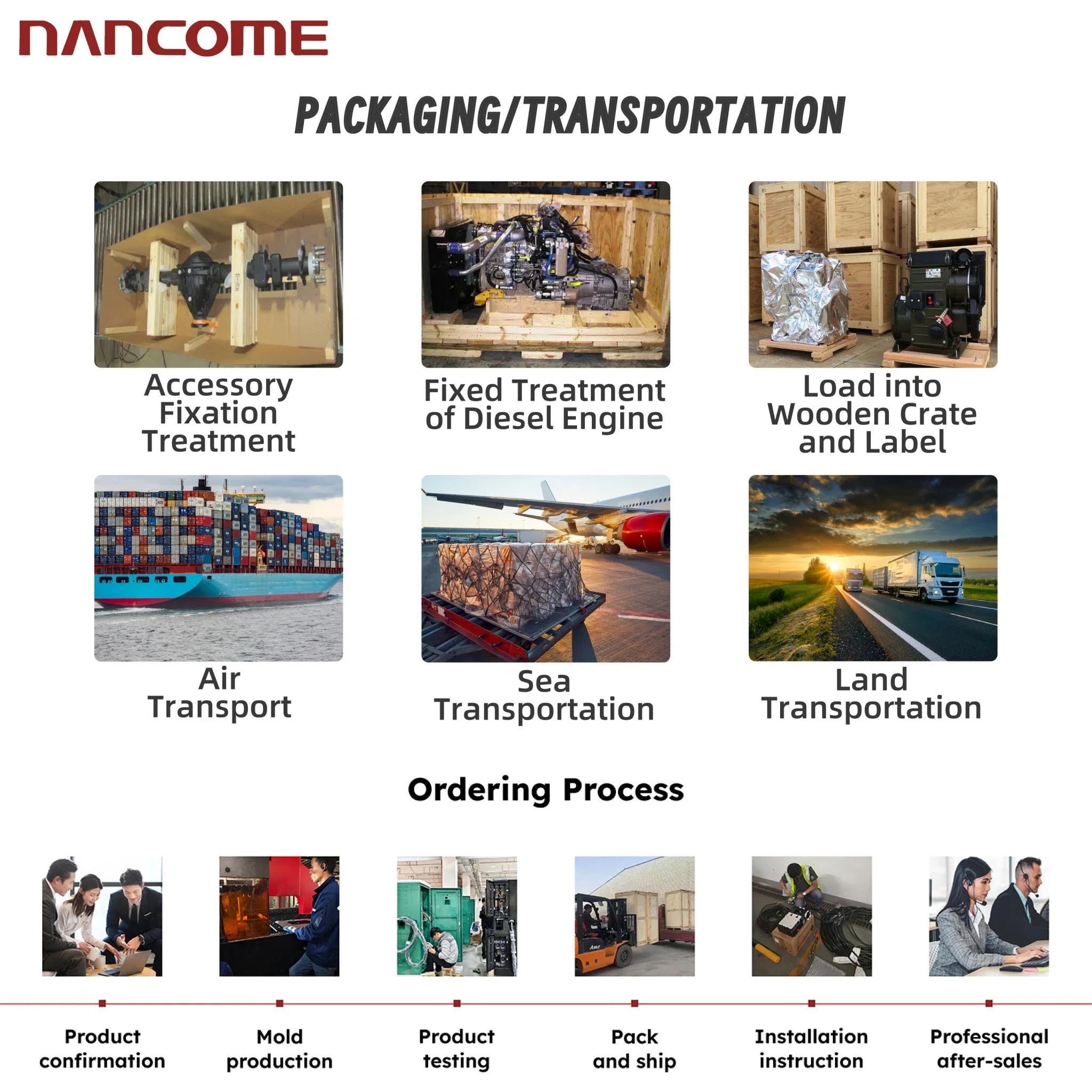 NANCOME

PACKAGING/TRANSPORTATION

Accessory Fixation Treatment

Fixed Treatment of Diesel Engine

Load into Wooden Crate and Label

Air Transport

Sea Transportation

Land Transportation

Ordering Process

Product confirmation

Mold production

Product testing

Pack and ship

Installation instruction

Professional after-sales